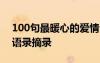 100句最暖心的爱情语录摘录